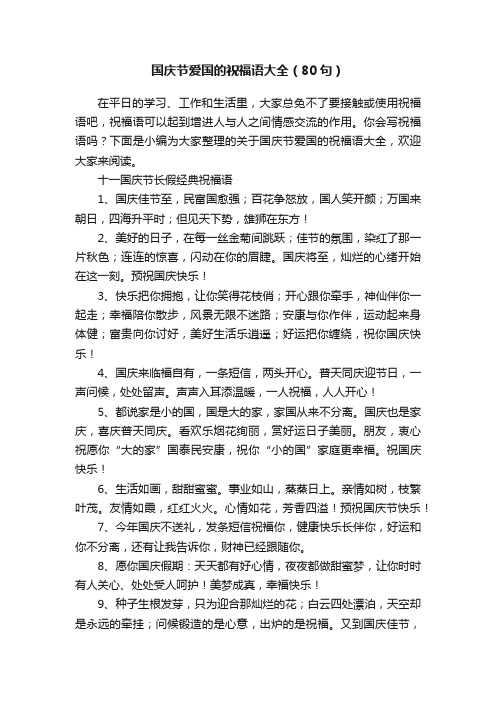 国庆节爱国的祝福语大全（80句）

在平日的学习、工作和生活里，大家总免不了要接触或使用祝福语吧，祝福语可以起到增进人与人之间情感交流的作用。你会写祝福语吗？下面是小编为大家整理的关于国庆节爱国的祝福语大全，欢迎大家来阅读。

十一国庆节长假经典祝福语

1、国庆佳节至，民富国愈强；百花争怒放，国人笑开颜；万国来朝日，四海升平时；但见天下势，雄狮在东方！

2、美好的日子，在每一丝金菊间跳跃；佳节的氛围，染红了那一片秋色；连连的惊喜，闪动在你的眉睫。国庆将至，灿烂的心绪开始在这一刻。预祝国庆快乐！

3、快乐把你拥抱，让你笑得花枝俏；开心跟你牵手，神仙伴你一起走；幸福陪你散步，风景无限不迷路；安康与你作伴，运动起来身体健；富贵向你讨好，美好生活乐逍遥；好运把你缠绕，祝你国庆快乐！

4、国庆来临福自有，一条短信，两头开心。普天同庆迎节日，一声问候，处处留声。声声入耳添温暖，一人祝福，人人开心！

5、都说家是小的国，国是大的家，家国从来不分离。国庆也是家庆，喜庆普天同庆。看欢乐烟花绚丽，赏好运日子美丽。朋友，衷心祝愿你“大的家”国泰民安康，祝你“小的国”家庭更幸福。祝国庆快乐！

6、生活如画，甜甜蜜蜜。事业如山，蒸蒸日上。亲情如树，枝繁叶茂。友情如霞，红红火火。心情如花，芳香四溢！预祝国庆节快乐！

7、今年国庆不送礼，发条短信祝福你，健康快乐长伴你，好运和你不分离，还有让我告诉你，财神已经跟随你。

8、愿你国庆假期：天天都有好心情，夜夜都做甜蜜梦，让你时时有人关心、处处受人呵护！美梦成真，幸福快乐！

9、种子生根发芽，只为迎合那灿烂的花；白云四处漂泊，天空却是永远的牵挂；问候锻造的是心意，出炉的是祝福。又到国庆佳节，